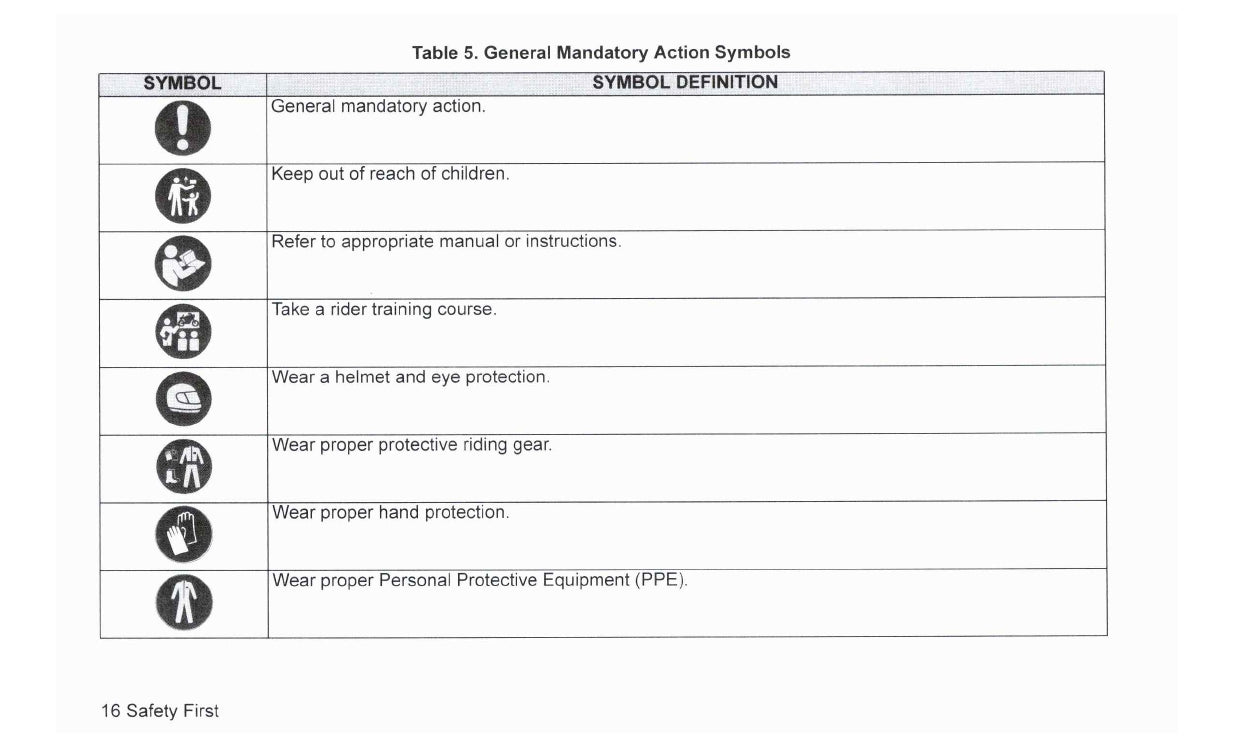 Table 5. General Mandatory Action Symbols

| SYMBOL | SYMBOL DEFINITION |
|---|---|
| | General mandatory action. |
| | Keep out of reach of children. |
| | Refer to appropriate manual or instructions. |
| | Take a rider training course. |
| | Wear a helmet and eye protection. |
| | Wear proper protective riding gear. |
| | Wear proper hand protection. |
| | Wear proper Personal Protective Equipment (PPE). |

16 Safety First